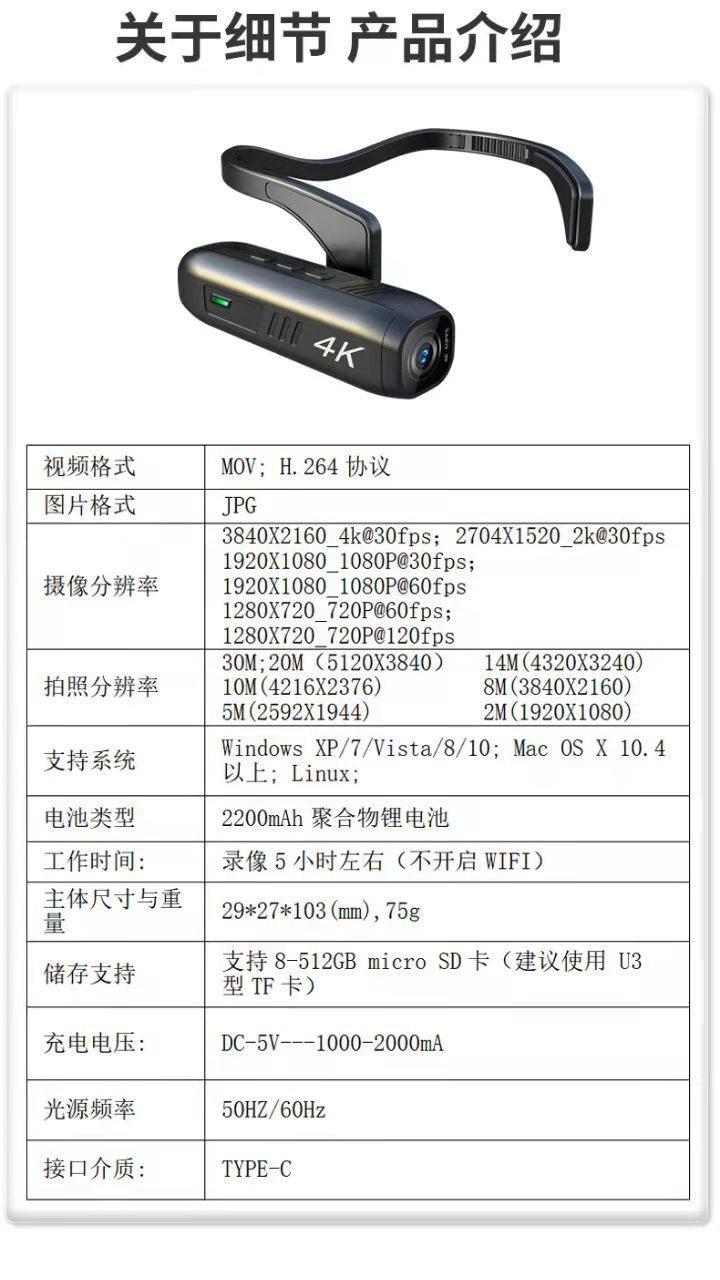 关于细节 产品介绍

4K

| 视频格式 | MOV; H.264协议 |
|---|---|
| 图片格式 | JPG |
| 摄像分辨率 | 3840X2160_4k@30fps; 2704X1520_2k@30fps 1920X1080_1080P@30fps; 1920X1080_1080P@60fps 1280X720_720P@60fps; 1280X720_720P@120fps |
| 拍照分辨率 | 30M;20M(5120X3840) 14M(4320X3240) 10M(4216X2376) 8M(3840X2160) 5M(2592X1944) 2M(1920X1080) |
| 支持系统 | Windows XP/7/Vista/8/10; Mac OS X 10.4以上; Linux; |
| 电池类型 | 2200mAh聚合物锂电池 |
| 工作时间: | 录像5小时左右(不开启WIFI) |
| 主体尺寸与重量 | 29*27*103(mm),75g |
| 储存支持 | 支持8-512GB micro SD卡(建议使用U3型TF卡) |
| 充电电压: | DC-5V---1000-2000mA |
| 光源频率 | 50HZ/60Hz |
| 接口介质: | TYPE-C |